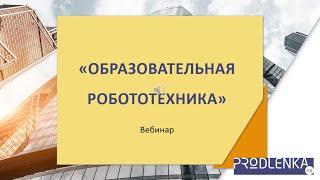 «ОБРАЗОВАТЕЛЬНАЯ РОБОТОТЕХНИКА»

Вебинар

PRODLENKA.org